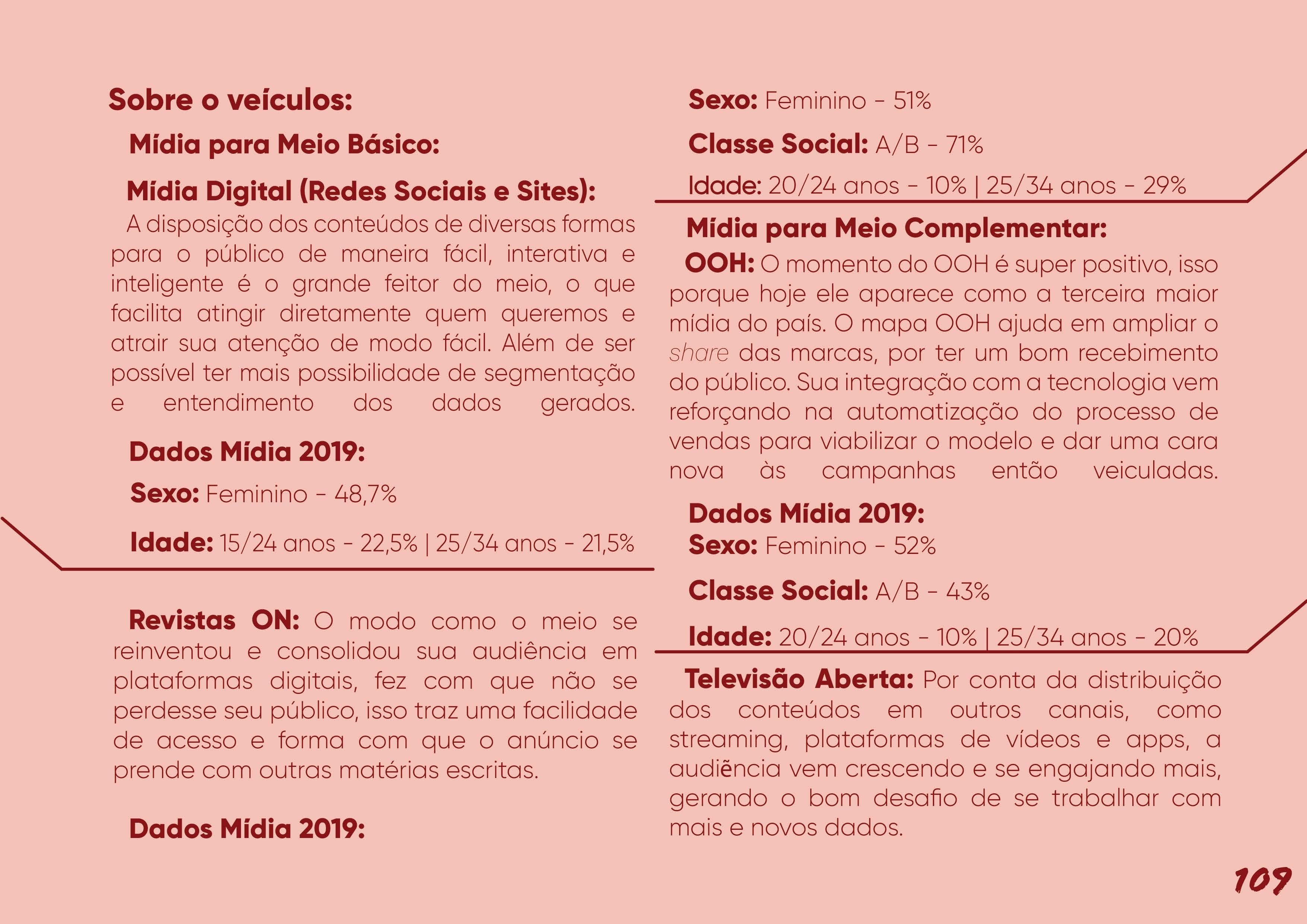 Sobre o veículos:

Mídia para Meio Básico:

Mídia Digital (Redes Sociais e Sites):
A disposição dos conteúdos de diversas formas para o público de maneira fácil, interativa e inteligente é o grande feitor do meio, o que facilita atingir diretamente quem queremos e atrair sua atenção de modo fácil. Além de ser possível ter mais possibilidade de segmentação e entendimento dos dados gerados.

Dados Mídia 2019:

Sexo: Feminino - 48,7%

Idade: 15/24 anos - 22,5% | 25/34 anos - 21,5%

Revistas ON: O modo como o meio se reinventou e consolidou sua audiência em plataformas digitais, fez com que não se perdesse seu público, isso traz uma facilidade de acesso e forma com que o anúncio se prende com outras matérias escritas.

Dados Mídia 2019:

Sexo: Feminino - 51%

Classe Social: A/B - 71%

Idade: 20/24 anos - 10% | 25/34 anos - 29%

Mídia para Meio Complementar:
OOH: O momento do OOH é super positivo, isso porque hoje ele aparece como a terceira maior mídia do país. O mapa OOH ajuda em ampliar o share das marcas, por ter um bom recebimento do público. Sua integração com a tecnologia vem reforçando na automatização do processo de vendas para viabilizar o modelo e dar uma cara nova às campanhas então veiculadas.

Dados Mídia 2019:
Sexo: Feminino - 52%

Classe Social: A/B - 43%

Idade: 20/24 anos - 10% | 25/34 anos - 20%

Televisão Aberta: Por conta da distribuição dos conteúdos em outros canais, como streaming, plataformas de vídeos e apps, a audiência vem crescendo e se engajando mais, gerando o bom desafio de se trabalhar com mais e novos dados.

109